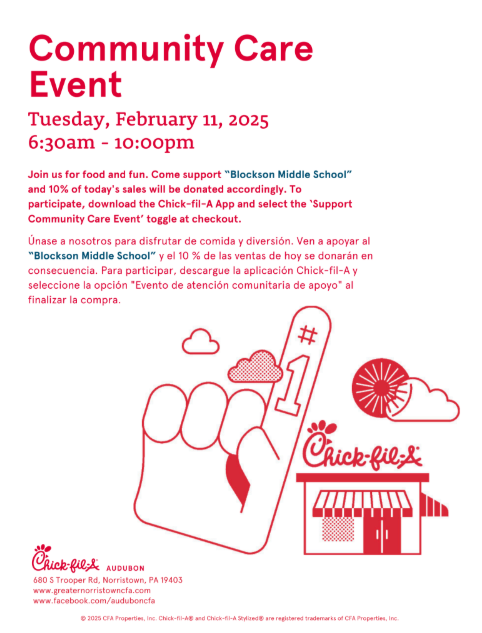 Community Care Event

Tuesday, February 11, 2025
6:30am - 10:00pm

Join us for food and fun. Come support "Blockson Middle School" and 10% of today's sales will be donated accordingly. To participate, download the Chick-fil-A App and select the 'Support Community Care Event' toggle at checkout.

Únase a nosotros para disfrutar de comida y diversión. Ven a apoyar al "Blockson Middle School" y el 10 % de las ventas de hoy se donarán en consecuencia. Para participar, descargue la aplicación Chick-fil-A y seleccione la opción "Evento de atención comunitaria de apoyo" al finalizar la compra.

#1

Chick-fil-A

Chick-fil-A AUDUBON
680 S Trooper Rd, Norristown, PA 19403
www.greaternorristowncfa.com
www.facebook.com/auduboncfa

© 2025 CFA Properties, Inc. Chick-fil-A® and Chick-fil-A Stylized® are registered trademarks of CFA Properties, Inc.